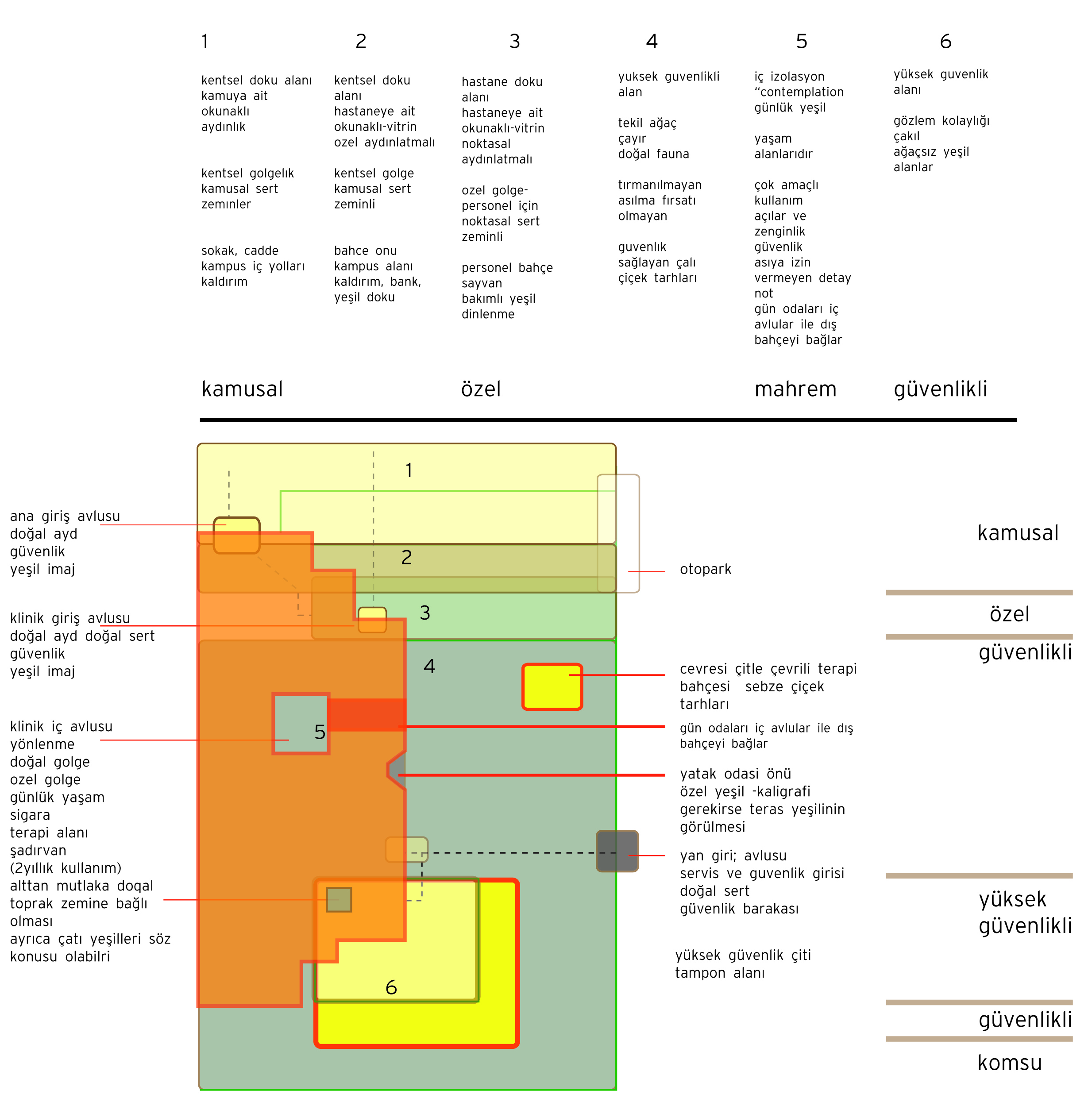 1

kentsel doku alanı
kamuya ait
okunaklı
aydınlık

kentsel golgelık
kamusal sert
zemınler

sokak, cadde
kampus iç yolları
kaldırım

2

kentsel doku
alanı
hastaneye ait
okunaklı-vitrin
ozel aydınlatmalı

kentsel golge
kamusal sert
zeminli

bahce onu
kampus alanı
kaldırım, bank,
yeşil doku

3

hastane doku
alanı
hastaneye ait
okunaklı-vitrin
noktasal
aydınlatmalı

ozel golge-
personel için
noktasal sert
zeminli

personel bahçe
sayvan
bakımlı yeşil
dinlenme

4

yuksek guvenlikli
alan

tekil ağaç
çayır
doğal fauna

tırmanılmayan
asılma fırsatı
olmayan

guvenlık
sağlayan çalı
çiçek tarhları

5

iç izolasyon
“contemplation
günlük yeşil

yaşam
alanlarıdır

çok amaçlı
kullanım
açılar ve
zenginlik
güvenlik
asıya izin
vermeyen detay
not
gün odaları iç
avlular ile dış
bahçeyi bağlar

6

yüksek guvenlik
alanı

gözlem kolaylığı
çakıl
ağaçsız yeşil
alanlar

kamusal

özel

mahrem

güvenlikli

1

2

3

4

5

6

ana giriş avlusu
doğal ayd
güvenlik
yeşil imaj

klinik giriş avlusu
doğal ayd doğal sert
güvenlik
yeşil imaj

klinik iç avlusu
yönlenme
doğal golge
ozel golge
günlük yaşam
sigara
terapi alanı
şadırvan
(2yıllık kullanım)
alttan mutlaka doqal
toprak zemine bağlı
olması
ayrıca çatı yeşilleri söz
konusu olabilri

otopark

cevresi çitle çevrili terapi
bahçesi sebze çiçek
tarhları

gün odaları iç avlular ile dış
bahçeyi bağlar

yatak odasi önü
özel yeşil -kaligrafi
gerekirse teras yeşilinin
görülmesi

yan giri; avlusu
servis ve guvenlik girisi
doğal sert
güvenlik barakası

yüksek güvenlik çiti
tampon alanı

kamusal

özel

güvenlikli

yüksek
güvenlikli

güvenlikli

komsu